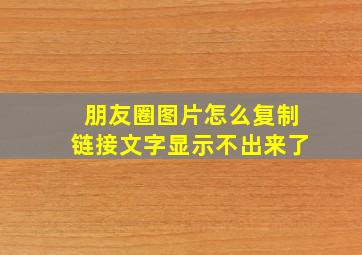 朋友圈图片怎么复制
链接文字显示不出来了